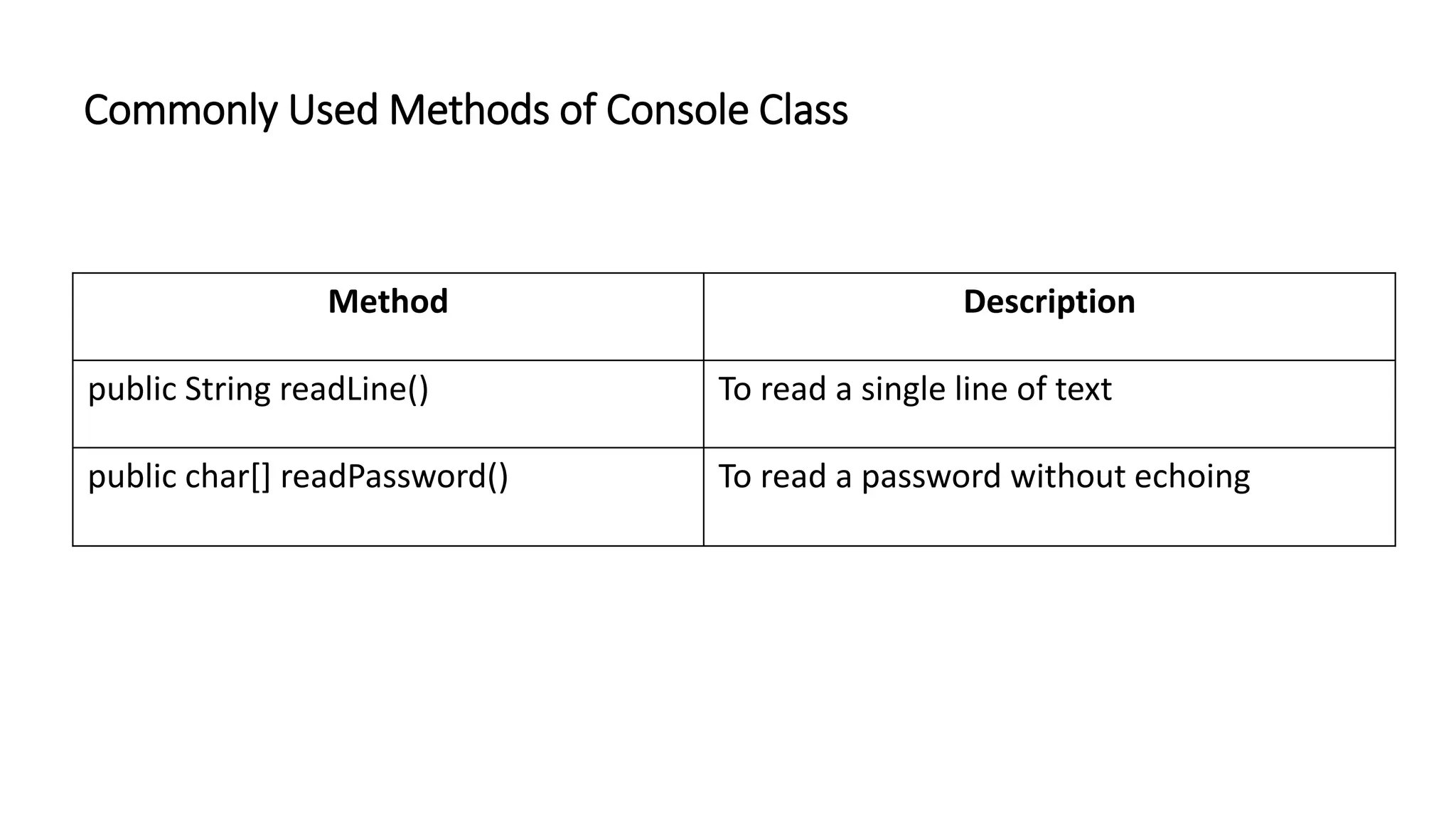 Commonly Used Methods of Console Class

| Method | Description |
|---|---|
| public String readLine() | To read a single line of text |
| public char[] readPassword() | To read a password without echoing |